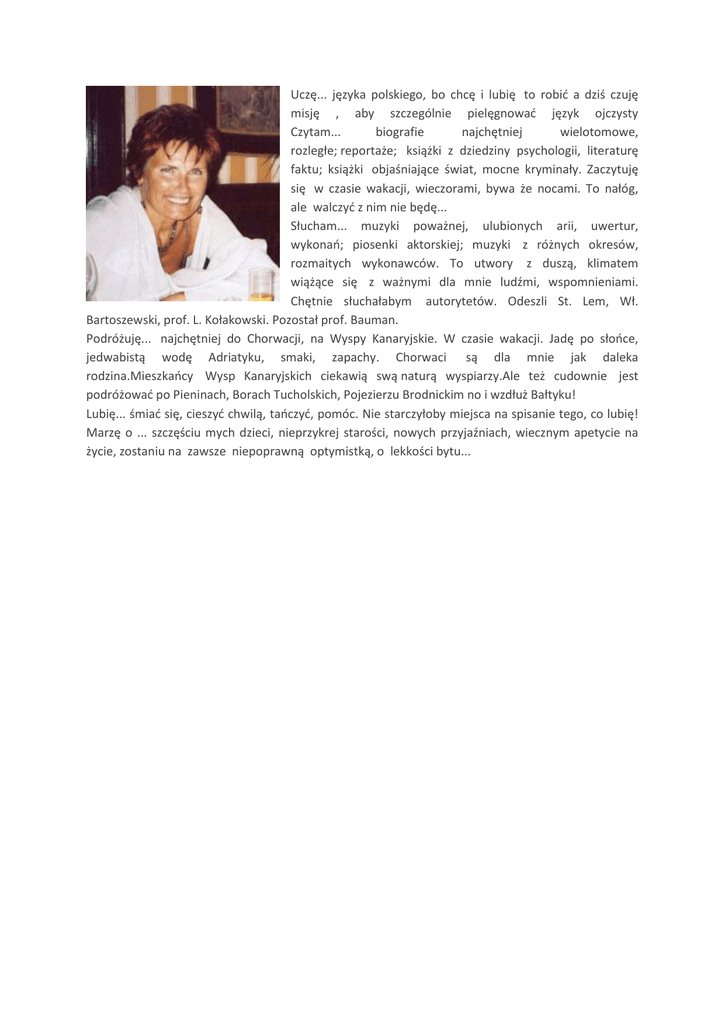 Uczę... języka polskiego, bo chcę i lubię to robić a dziś czuję misję , aby szczególnie pielęgnować język ojczysty

Czytam... biografie najchętniej wielotomowe, rozległe; reportaże; książki z dziedziny psychologii, literaturę faktu; książki objaśniające świat, mocne kryminały. Zaczytuję się w czasie wakacji, wieczorami, bywa że nocami. To nałóg, ale walczyć z nim nie będę...

Słucham... muzyki poważnej, ulubionych arii, uwertur, wykonań; piosenki aktorskiej; muzyki z różnych okresów, rozmaitych wykonawców. To utwory z duszą, klimatem wiążące się z ważnymi dla mnie ludźmi, wspomnieniami. Chętnie słuchałabym autorytetów. Odeszli St. Lem, Wł. Bartoszewski, prof. L. Kołakowski. Pozostał prof. Bauman.

Podróżuję... najchętniej do Chorwacji, na Wyspy Kanaryjskie. W czasie wakacji. Jadę po słońce, jedwabistą wodę Adriatyku, smaki, zapachy. Chorwaci są dla mnie jak daleka rodzina.Mieszkańcy Wysp Kanaryjskich ciekawią swą naturą wyspiarzy.Ale też cudownie jest podróżować po Pieninach, Borach Tucholskich, Pojezierzu Brodnickim no i wzdłuż Bałtyku!

Lubię... śmiać się, cieszyć chwilą, tańczyć, pomóc. Nie starczyłoby miejsca na spisanie tego, co lubię!

Marzę o ... szczęściu mych dzieci, nieprzykrej starości, nowych przyjaźniach, wiecznym apetycie na życie, zostaniu na zawsze niepoprawną optymistką, o lekkości bytu...